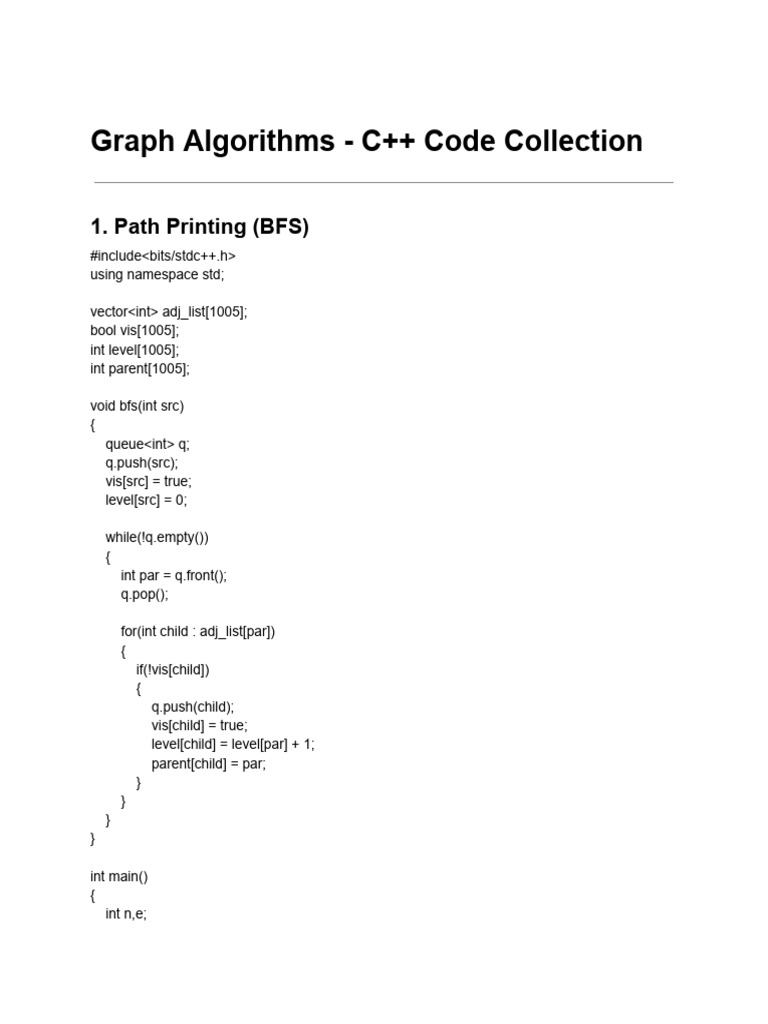 Graph Algorithms - C++ Code Collection

1. Path Printing (BFS)

#include<bits/stdc++.h>
using namespace std;

vector<int> adj_list[1005];
bool vis[1005];
int level[1005];
int parent[1005];

void bfs(int src)
{
    queue<int> q;
    q.push(src);
    vis[src] = true;
    level[src] = 0;

    while(!q.empty())
    {
        int par = q.front();
        q.pop();

        for(int child : adj_list[par])
        {
            if(!vis[child])
            {
                q.push(child);
                vis[child] = true;
                level[child] = level[par] + 1;
                parent[child] = par;
            }
        }
    }
}

int main()
{
    int n,e;